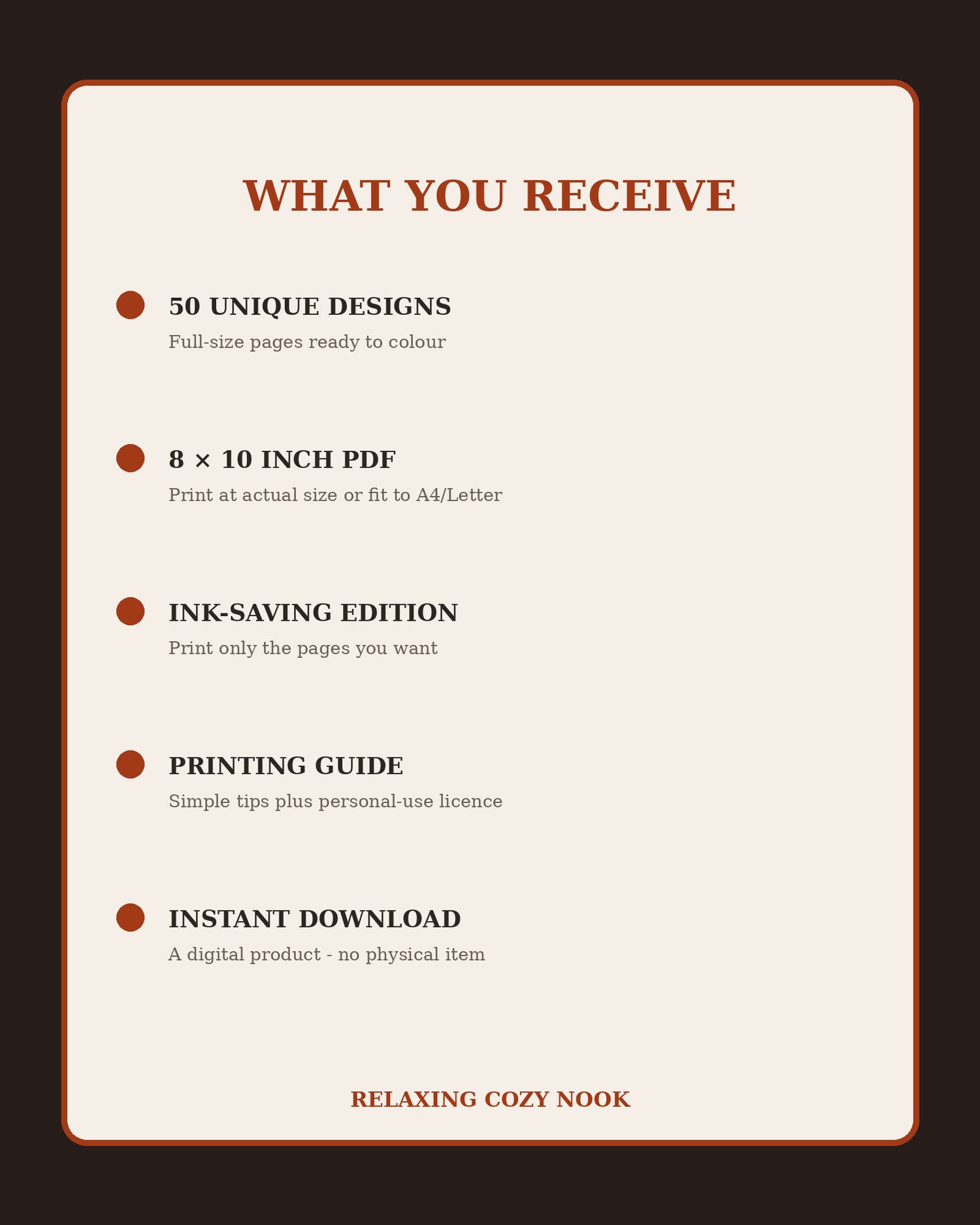 WHAT YOU RECEIVE

• 50 UNIQUE DESIGNS
Full-size pages ready to colour

• 8 × 10 INCH PDF
Print at actual size or fit to A4/Letter

• INK-SAVING EDITION
Print only the pages you want

• PRINTING GUIDE
Simple tips plus personal-use licence

• INSTANT DOWNLOAD
A digital product - no physical item

RELAXING COZY NOOK